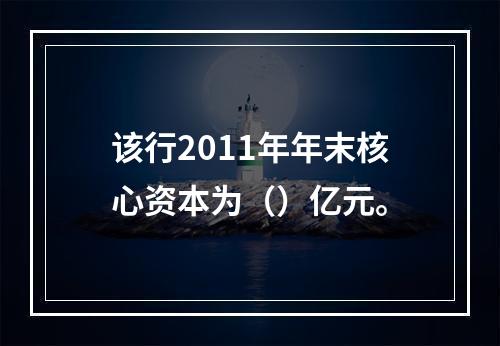 该行2011年年末核心资本为（）亿元。